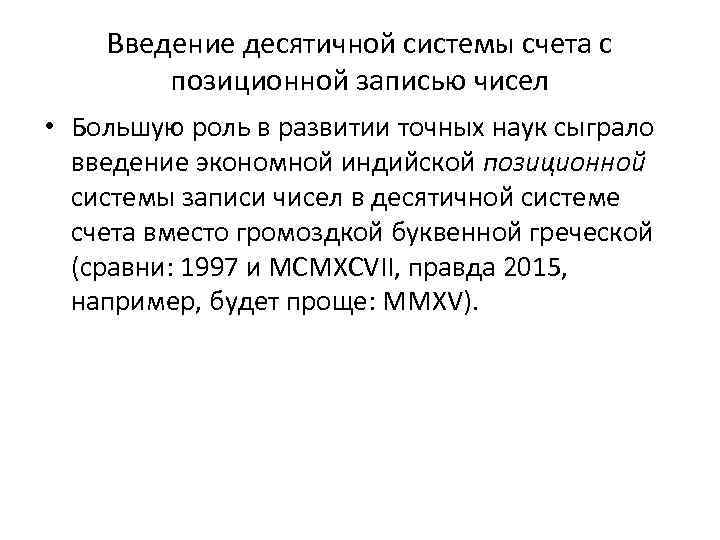 Введение десятичной системы счета с позиционной записью чисел

• Большую роль в развитии точных наук сыграло введение экономной индийской позиционной системы записи чисел в десятичной системе счета вместо громоздкой буквенной греческой (сравни: 1997 и MCMXCVII, правда 2015, например, будет проще: MMXV).